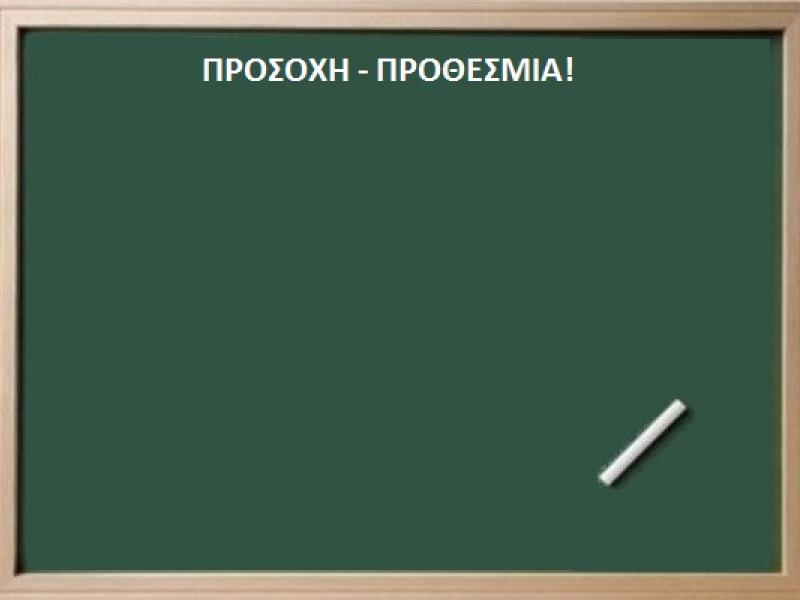 ΠΡΟΣΟΧΗ - ΠΡΟΘΕΣΜΙΑ!